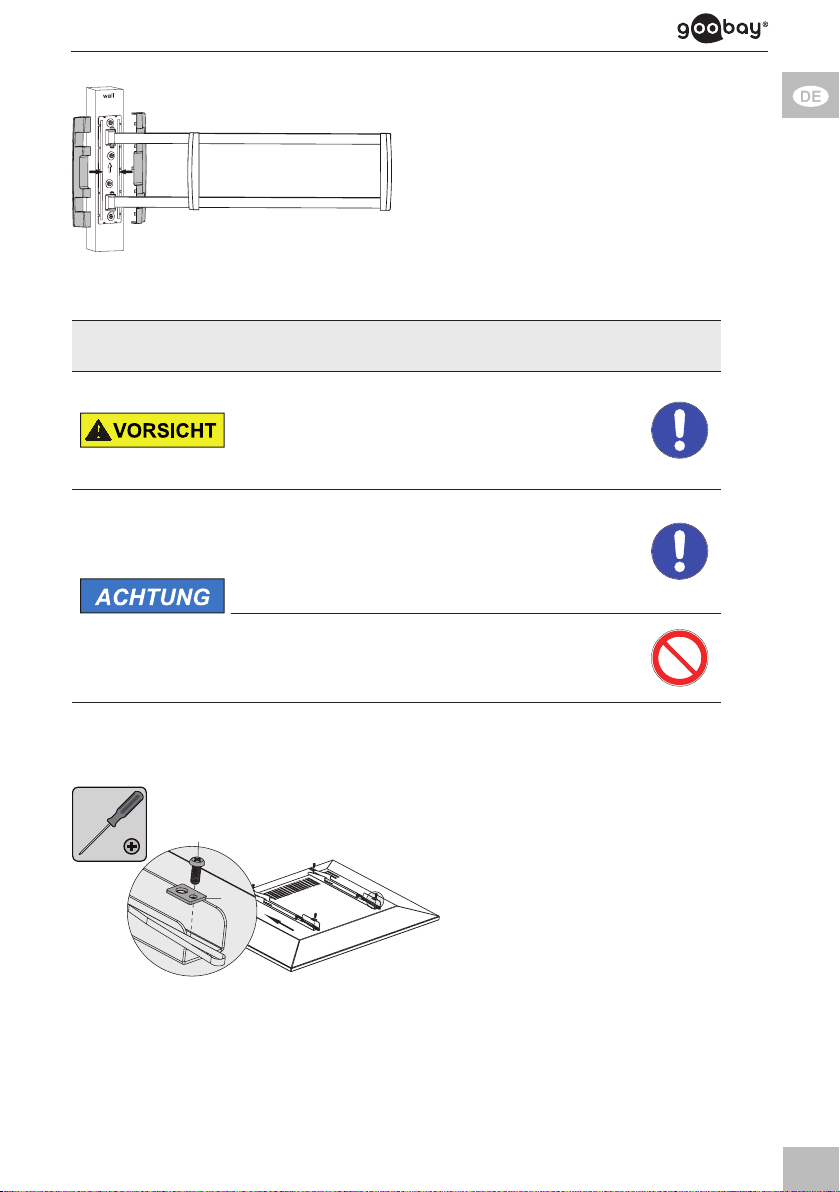 goobay®

DE

wall

VORSICHT

ACHTUNG